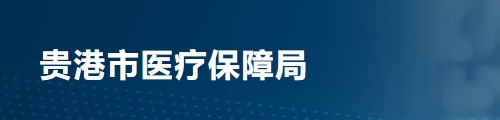 贵港市医疗保障局